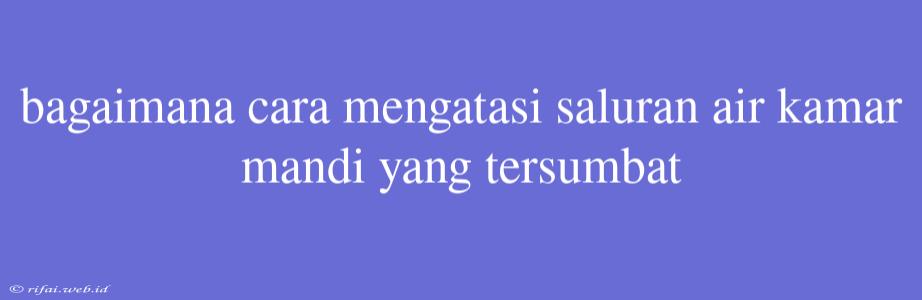 bagaimana cara mengatasi saluran air kamar mandi yang tersumbat

© rifai.web.id